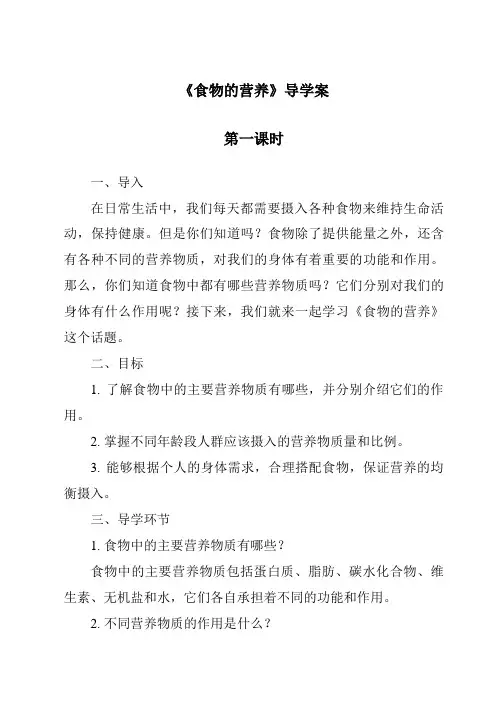 《食物的营养》导学案

第一课时

一、导入

在日常生活中，我们每天都需要摄入各种食物来维持生命活动，保持健康。但是你们知道吗？食物除了提供能量之外，还含有各种不同的营养物质，对我们的身体有着重要的功能和作用。那么，你们知道食物中都有哪些营养物质吗？它们分别对我们的身体有什么作用呢？接下来，我们就来一起学习《食物的营养》这个话题。

二、目标

1. 了解食物中的主要营养物质有哪些，并分别介绍它们的作用。

2. 掌握不同年龄段人群应该摄入的营养物质量和比例。

3. 能够根据个人的身体需求，合理搭配食物，保证营养的均衡摄入。

三、导学环节

1. 食物中的主要营养物质有哪些？

食物中的主要营养物质包括蛋白质、脂肪、碳水化合物、维生素、无机盐和水，它们各自承担着不同的功能和作用。

2. 不同营养物质的作用是什么？